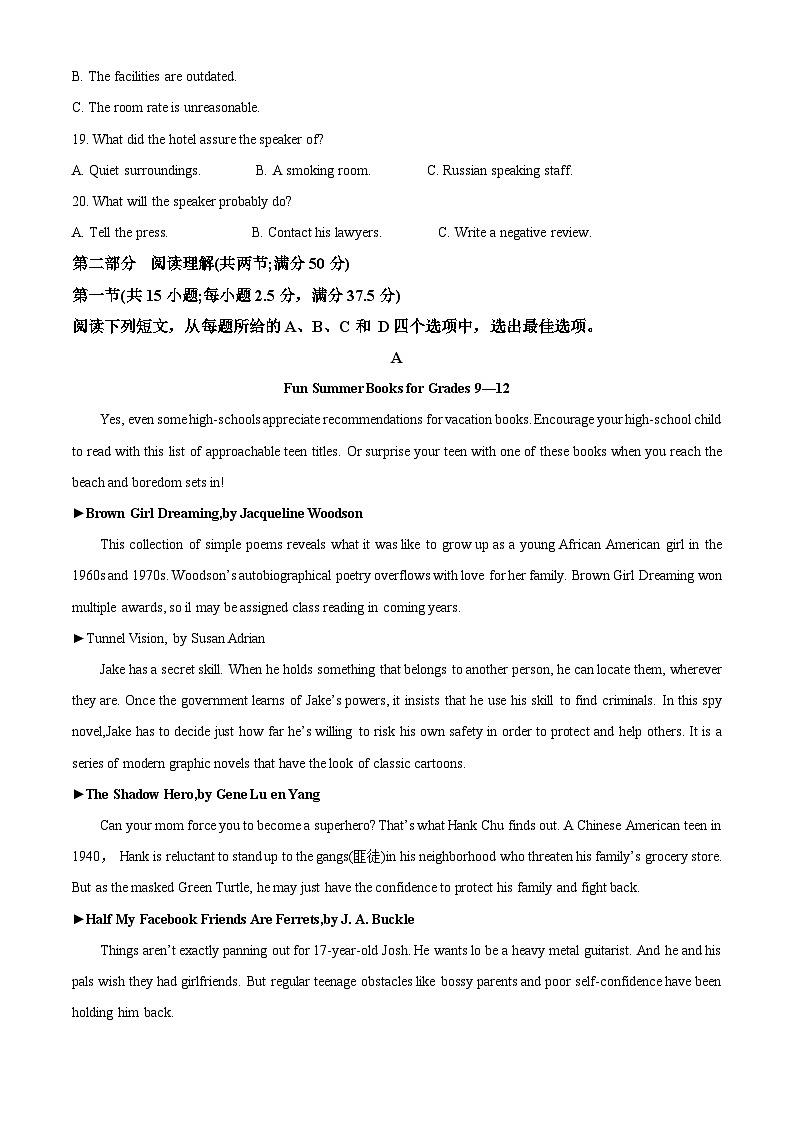 B. The facilities are outdated.

C. The room rate is unreasonable.

19. What did the hotel assure the speaker of?

A. Quiet surroundings. B. A smoking room. C. Russian speaking staff.

20. What will the speaker probably do?

A. Tell the press. B. Contact his lawyers. C. Write a negative review.

第二部分 阅读理解(共两节;满分 50 分)

第一节(共 15 小题;每小题 2.5 分，满分 37.5 分)

阅读下列短文，从每题所给的 A、B、C 和 D 四个选项中，选出最佳选项。

A

Fun Summer Books for Grades 9—12

Yes, even some high-schools appreciate recommendations for vacation books. Encourage your high-school child to read with this list of approachable teen titles. Or surprise your teen with one of these books when you reach the beach and boredom sets in!

►Brown Girl Dreaming,by Jacqueline Woodson

This collection of simple poems reveals what it was like to grow up as a young African American girl in the 1960s and 1970s. Woodson's autobiographical poetry overflows with love for her family. Brown Girl Dreaming won multiple awards, so il may be assigned class reading in coming years.

►Tunnel Vision, by Susan Adrian

Jake has a secret skill. When he holds something that belongs to another person, he can locate them, wherever they are. Once the government learns of Jake's powers, it insists that he use his skill to find criminals. In this spy novel,Jake has to decide just how far he's willing to risk his own safety in order to protect and help others. It is a series of modern graphic novels that have the look of classic cartoons.

►The Shadow Hero,by Gene Lu en Yang

Can your mom force you to become a superhero? That's what Hank Chu finds out. A Chinese American teen in 1940， Hank is reluctant to stand up to the gangs(匪徒)in his neighborhood who threaten his family's grocery store. But as the masked Green Turtle, he may just have the confidence to protect his family and fight back.

►Half My Facebook Friends Are Ferrets,by J. A. Buckle

Things aren't exactly panning out for 17-year-old Josh. He wants lo be a heavy metal guitarist. And he and his pals wish they had girlfriends. But regular teenage obstacles like bossy parents and poor self-confidence have been holding him back.